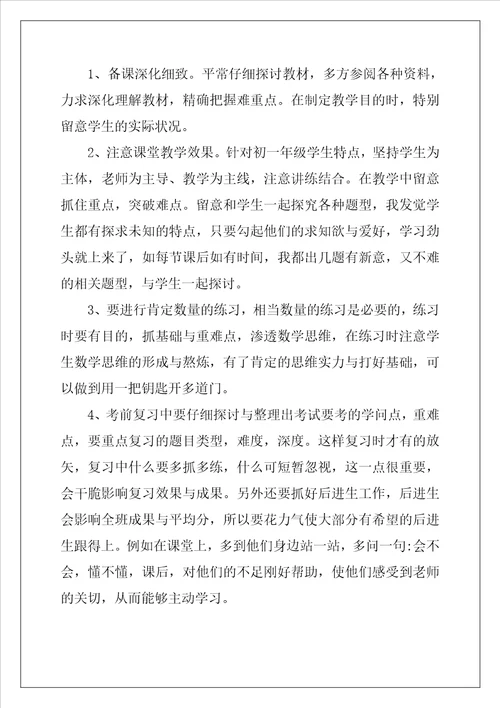 1、备课深化细致。平常仔细探讨教材，多方参阅各种资料，力求深化理解教材，精确把握难重点。在制定教学目的时，特别留意学生的实际状况。

2、注意课堂教学效果。针对初一年级学生特点，坚持学生为主体，老师为主导、教学为主线，注意讲练结合。在教学中留意抓住重点，突破难点。留意和学生一起探究各种题型，我发觉学生都有探求未知的特点，只要勾起他们的求知欲与爱好，学习劲头就上来了，如每节课后如有时间，我都出几题有新意，又不难的相关题型，与学生一起探讨。

3、要进行肯定数量的练习，相当数量的练习是必要的，练习时要有目的，抓基础与重难点，渗透数学思维，在练习时注意学生数学思维的形成与熬炼，有了肯定的思维实力与打好基础，可以做到用一把钥匙开多道门。

4、考前复习中要仔细探讨与整理出考试要考的学问点，重难点，要重点复习的题目类型，难度，深度。这样复习时才有的放矢，复习中什么要多抓多练，什么可短暂忽视，这一点很重要，会干脆影响复习效果与成果。另外还要抓好后进生工作，后进生会影响全班成果与平均分，所以要花力气使大部分有希望的后进生跟得上。例如在课堂上，多到他们身边站一站，多问一句:会不会，懂不懂，课后，对他们的不足刚好帮助，使他们感受到老师的关切，从而能够主动学习。